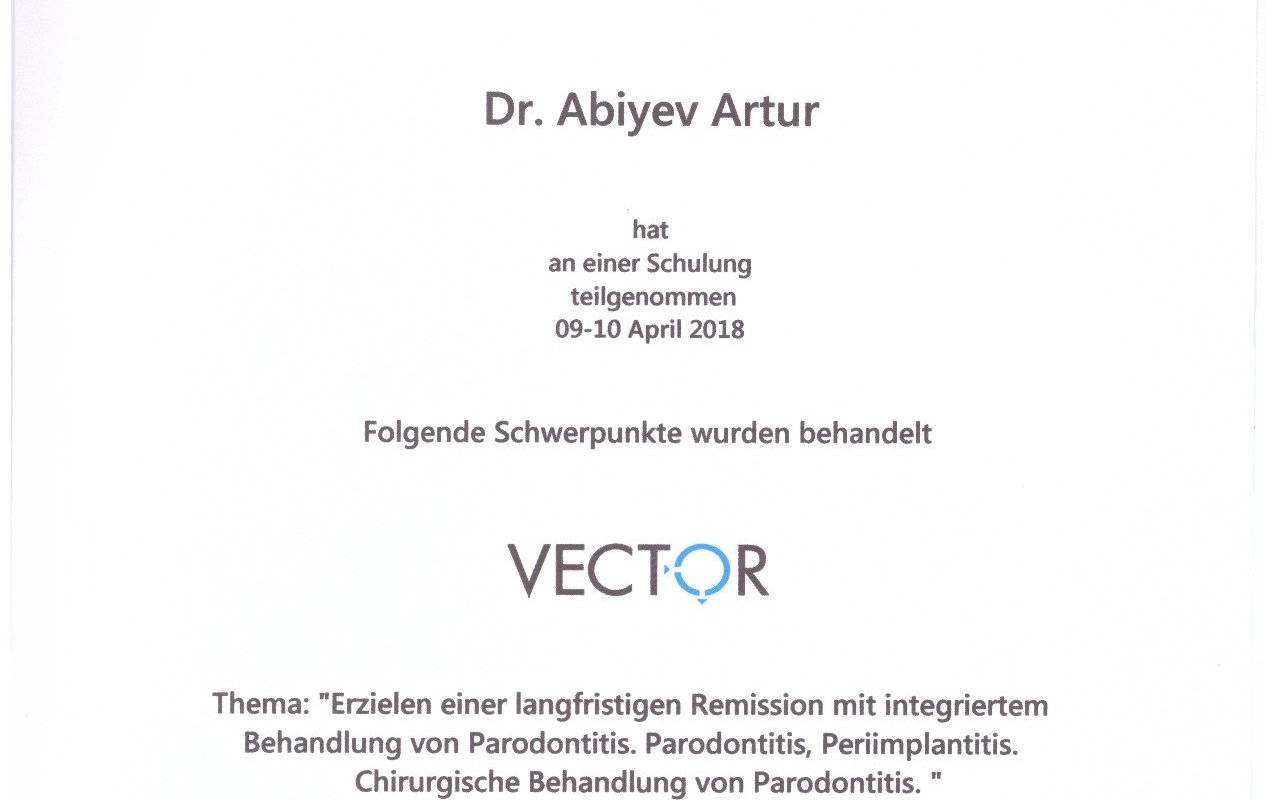 Dr. Abiyev Artur

hat
an einer Schulung
teilgenommen
09-10 April 2018

Folgende Schwerpunkte wurden behandelt

VECTOR

Thema: "Erzielen einer langfristigen Remission mit integriertem Behandlung von Parodontitis. Parodontitis, Periimplantitis. Chirurgische Behandlung von Parodontitis. "